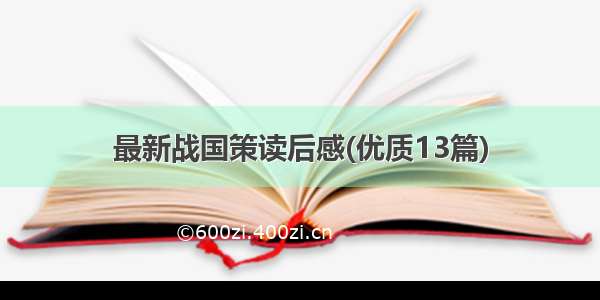 最新战国策读后感(优质13篇)

©600zi.400zi.cn